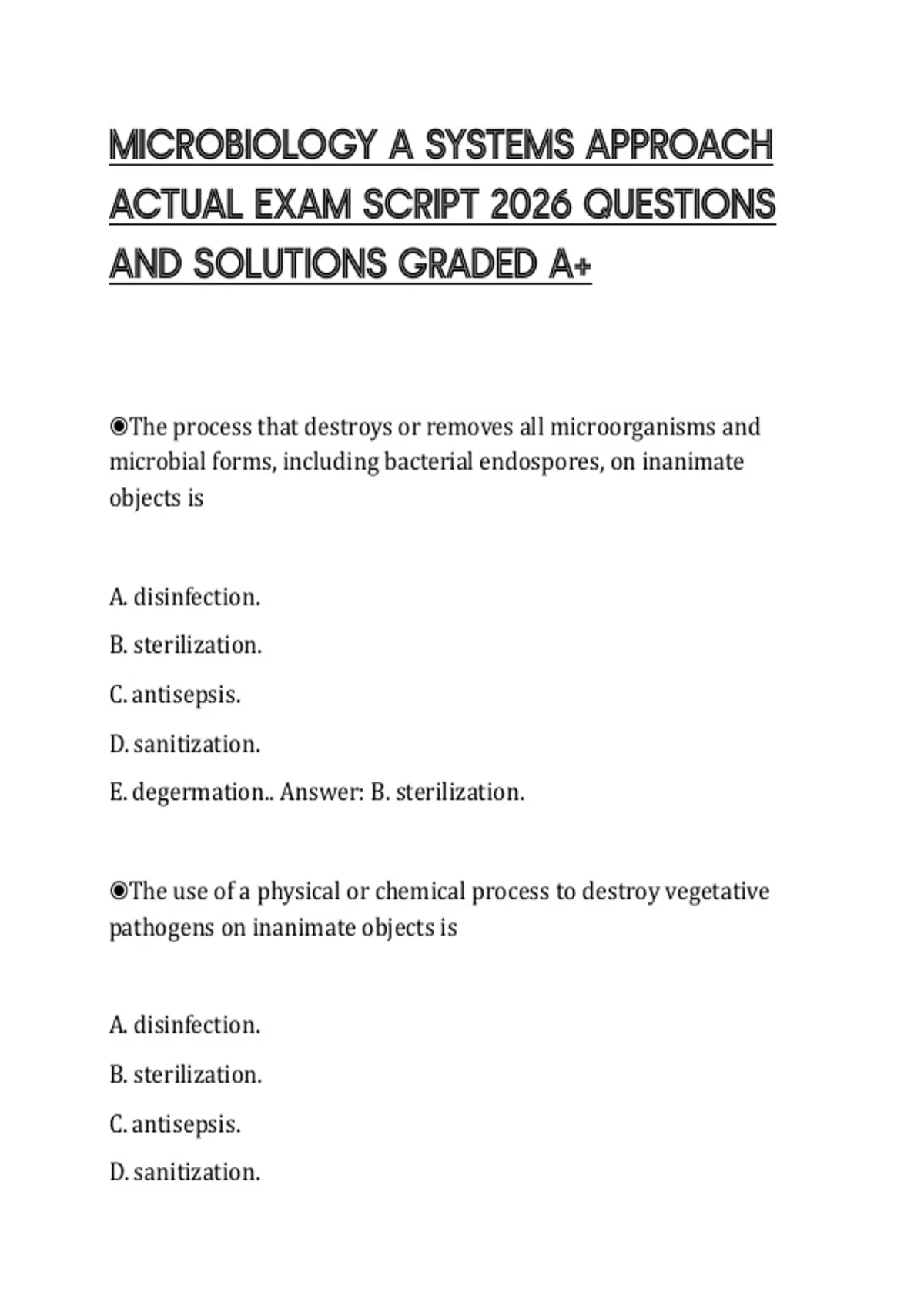 MICROBIOLOGY A SYSTEMS APPROACH ACTUAL EXAM SCRIPT 2026 QUESTIONS AND SOLUTIONS GRADED A+

◉The process that destroys or removes all microorganisms and microbial forms, including bacterial endospores, on inanimate objects is

A. disinfection.

B. sterilization.

C. antisepsis.

D. sanitization.

E. degermation.. Answer: B. sterilization.

◉The use of a physical or chemical process to destroy vegetative pathogens on inanimate objects is

A. disinfection.

B. sterilization.

C. antisepsis.

D. sanitization.